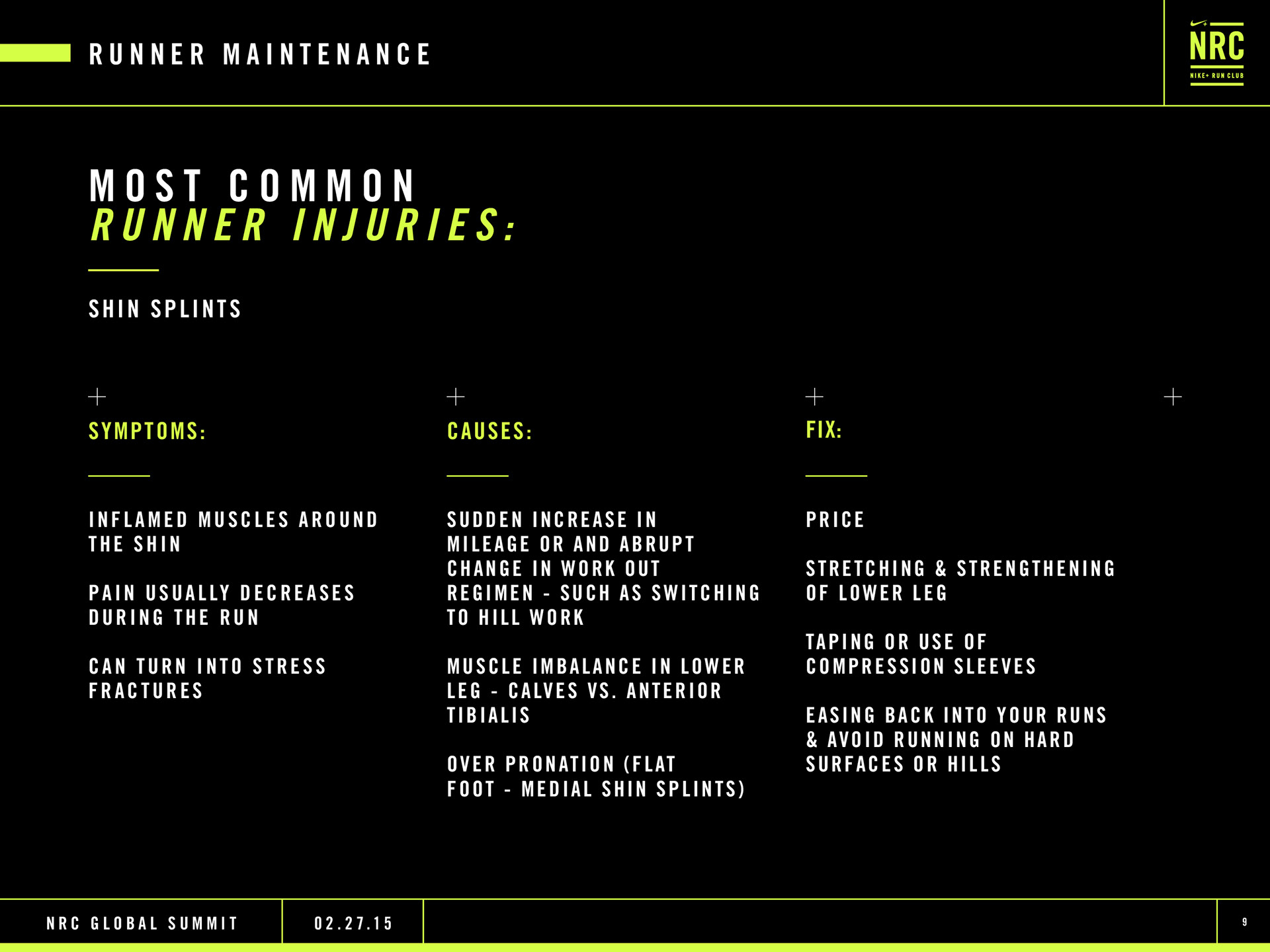 RUNNER MAINTENANCE

NRC
NIKE+ RUN CLUB

MOST COMMON
RUNNER INJURIES:

SHIN SPLINTS

SYMPTOMS:

INFLAMED MUSCLES AROUND THE SHIN

PAIN USUALLY DECREASES DURING THE RUN

CAN TURN INTO STRESS FRACTURES

CAUSES:

SUDDEN INCREASE IN MILEAGE OR AND ABRUPT CHANGE IN WORK OUT REGIMEN - SUCH AS SWITCHING TO HILL WORK

MUSCLE IMBALANCE IN LOWER LEG - CALVES VS. ANTERIOR TIBIALIS

OVER PRONATION (FLAT FOOT - MEDIAL SHIN SPLINTS)

FIX:

PRICE

STRETCHING & STRENGTHENING OF LOWER LEG

TAPING OR USE OF COMPRESSION SLEEVES

EASING BACK INTO YOUR RUNS & AVOID RUNNING ON HARD SURFACES OR HILLS

NRC GLOBAL SUMMIT

02.27.15

9